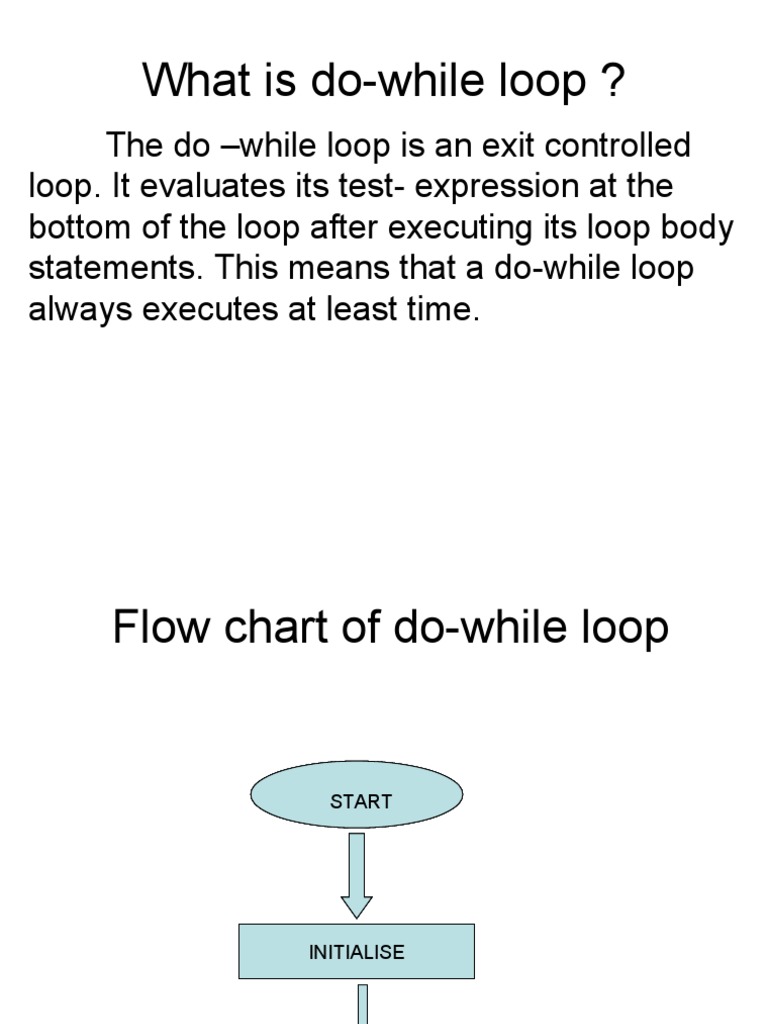 What is do-while loop ?

The do –while loop is an exit controlled loop. It evaluates its test- expression at the bottom of the loop after executing its loop body statements. This means that a do-while loop always executes at least time.

Flow chart of do-while loop

START

INITIALISE